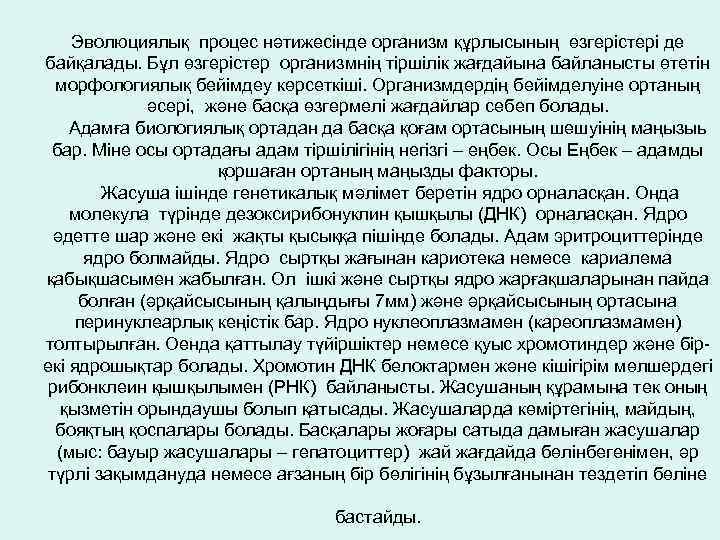 Эволюциялық процес нәтижесінде организм құрлысының өзгерістері де байқалады. Бұл өзгерістер организмнің тіршілік жағдайына байланысты өтетін морфологиялық бейімдеу көрсеткіші. Организмдердің бейімделуіне ортаның әсері, және басқа өзгермелі жағдайлар себеп болады.

Адамға биологиялық ортадан да басқа қоғам ортасының шешуінің маңызыь бар. Міне осы ортадағы адам тіршілігінің негізгі – еңбек. Осы Еңбек – адамды қоршаған ортаның маңызды факторы.

Жасуша ішінде генетикалық мәлімет беретін ядро орналасқан. Онда молекула түрінде дезоксирибонуклин қышқылы (ДНК) орналасқан. Ядро әдетте шар және екі жақты қысыққа пішінде болады. Адам эритроциттерінде ядро болмайды. Ядро сыртқы жағынан кариотека немесе кариалема қабықшасымен жабылған. Ол ішкі және сыртқы ядро жарғақшаларынан пайда болған (әрқайсысының қалыңдығы 7мм) және әрқайсысының ортасына перинуклеарлық кеңістік бар. Ядро нуклеоплазмамен (кареоплазмамен) толтырылған. Оенда қаттылау түйіршіктер немесе қуыс хромотиндер және бір-екі ядрошықтар болады. Хромотин ДНК белоктармен және кішігірім мөлшердегі рибонклеин қышқылымен (РНК) байланысты. Жасушаның құрамына тек оның қызметін орындаушы болып қатысады. Жасушаларда көміртегінің, майдың, бояқтың қоспалары болады. Басқалары жоғары сатыда дамыған жасушалар (мыс: бауыр жасушалары – гепатоциттер) жай жағдайда бөлінбегенімен, әр түрлі зақымдануда немесе ағзаның бір бөлігінің бұзылғанынан тездетіп бөліне

бастайды.